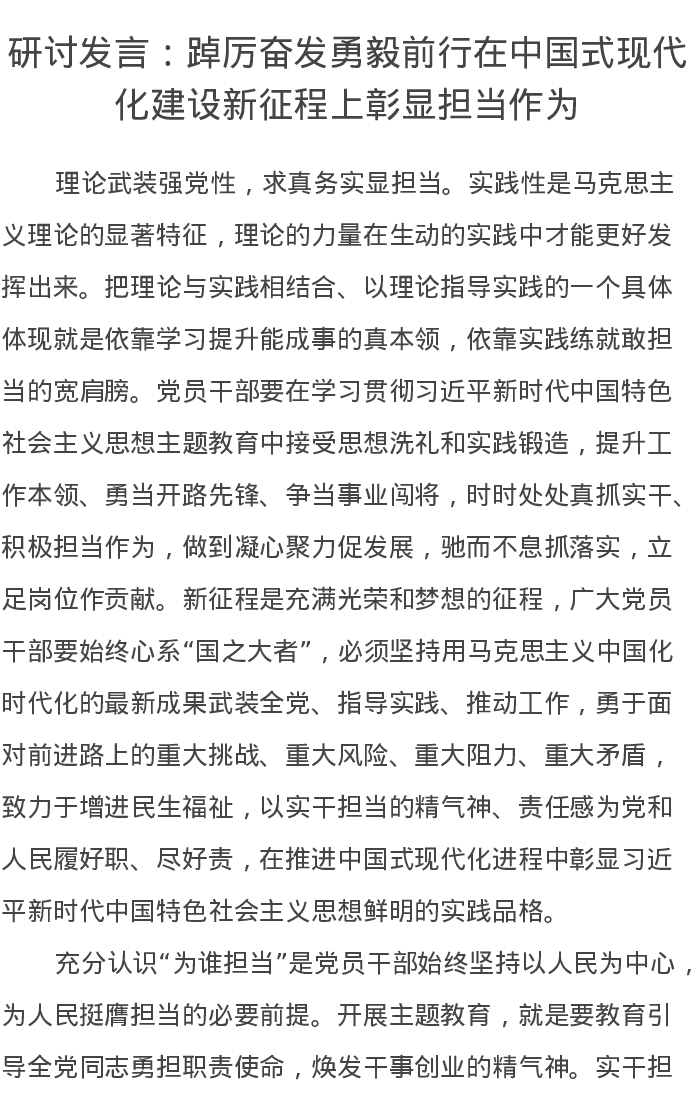 研讨发言：踔厉奋发勇毅前行在中国式现代化建设新征程上彰显担当作为

理论武装强党性，求真务实显担当。实践性是马克思主义理论的显著特征，理论的力量在生动的实践中才能更好发挥出来。把理论与实践相结合、以理论指导实践的一个具体体现就是依靠学习提升能成事的真本领，依靠实践练就敢担当的宽肩膀。党员干部要在学习贯彻习近平新时代中国特色社会主义思想主题教育中接受思想洗礼和实践锻造，提升工作本领、勇当开路先锋、争当事业闯将，时时处处真抓实干、积极担当作为，做到凝心聚力促发展，驰而不息抓落实，立足岗位作贡献。新征程是充满光荣和梦想的征程，广大党员干部要始终心系“国之大者”，必须坚持用马克思主义中国化时代化的最新成果武装全党、指导实践、推动工作，勇于面对前进路上的重大挑战、重大风险、重大阻力、重大矛盾，致力于增进民生福祉，以实干担当的精气神、责任感为党和人民履好职、尽好责，在推进中国式现代化进程中彰显习近平新时代中国特色社会主义思想鲜明的实践品格。

充分认识“为谁担当”是党员干部始终坚持以人民为中心，为人民挺膺担当的必要前提。开展主题教育，就是要教育引导全党同志勇担职责使命，焕发干事创业的精气神。实干担